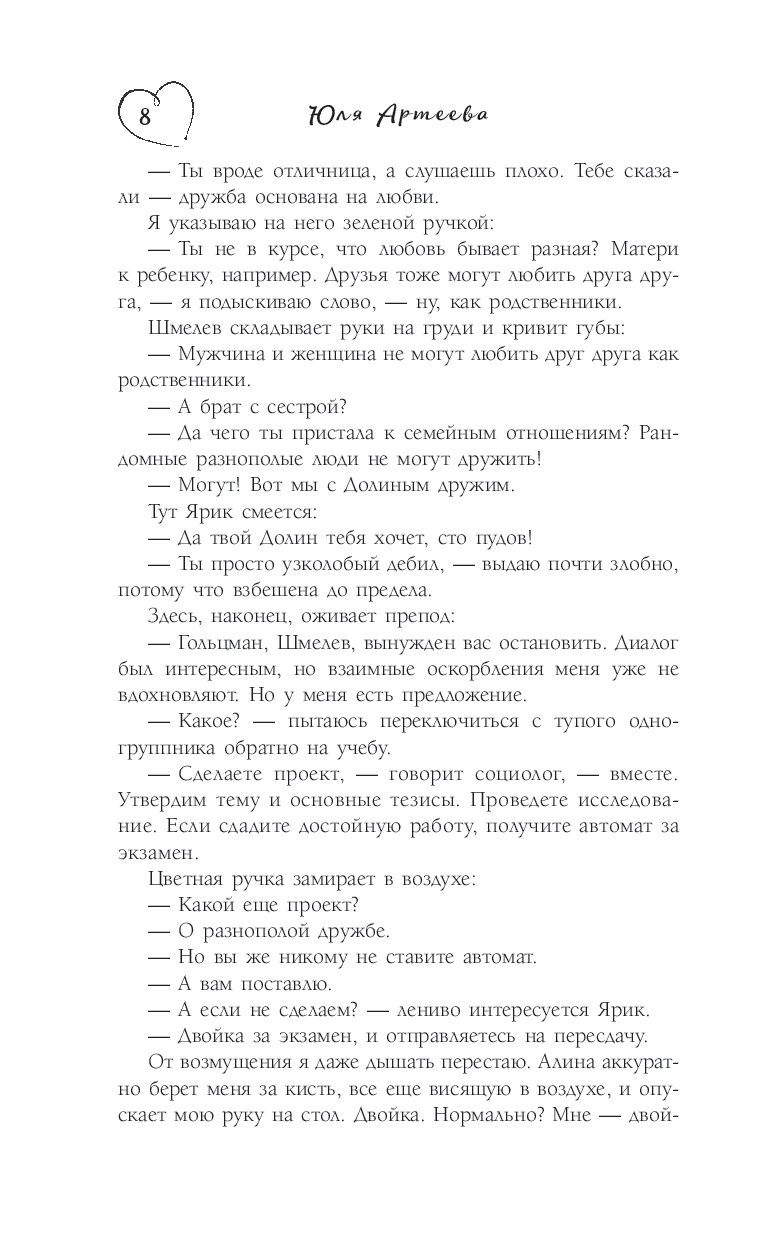 8

Юля Артеева

— Ты вроде отличница, а слушаешь плохо. Тебе сказали — дружба основана на любви.

Я указываю на него зеленой ручкой:

— Ты не в курсе, что любовь бывает разная? Матери к ребенку, например. Друзья тоже могут любить друга друга, — я подыскиваю слово, — ну, как родственники.

Шмелев складывает руки на груди и кривит губы:

— Мужчина и женщина не могут любить друг друга как родственники.

— А брат с сестрой?

— Да чего ты пристала к семейным отношениям? Рандомные разнополые люди не могут дружить!

— Могут! Вот мы с Долиным дружим.

Тут Ярик смеется:

— Да твой Долин тебя хочет, сто пудов!

— Ты просто узколобый дебил, — выдаю почти злобно, потому что взбешена до предела.

Здесь, наконец, оживает препод:

— Гольцман, Шмелев, вынужден вас остановить. Диалог был интересным, но взаимные оскорбления меня уже не вдохновляют. Но у меня есть предложение.

— Какое? — пытаюсь переключиться с тупого одногруппника обратно на учебу.

— Сделаете проект, — говорит социолог, — вместе. Утвердим тему и основные тезисы. Проведете исследование. Если сдадите достойную работу, получите автомат за экзамен.

Цветная ручка замирает в воздухе:

— Какой еще проект?

— О разнополой дружбе.

— Но вы же никому не ставите автомат.

— А вам поставлю.

— А если не сделаем? — лениво интересуется Ярик.

— Двойка за экзамен, и отправляетесь на пересдачу.

От возмущения я даже дышать перестаю. Алина аккуратно берет меня за кисть, все еще висящую в воздухе, и опускает мою руку на стол. Двойка. Нормально? Мне — двой-